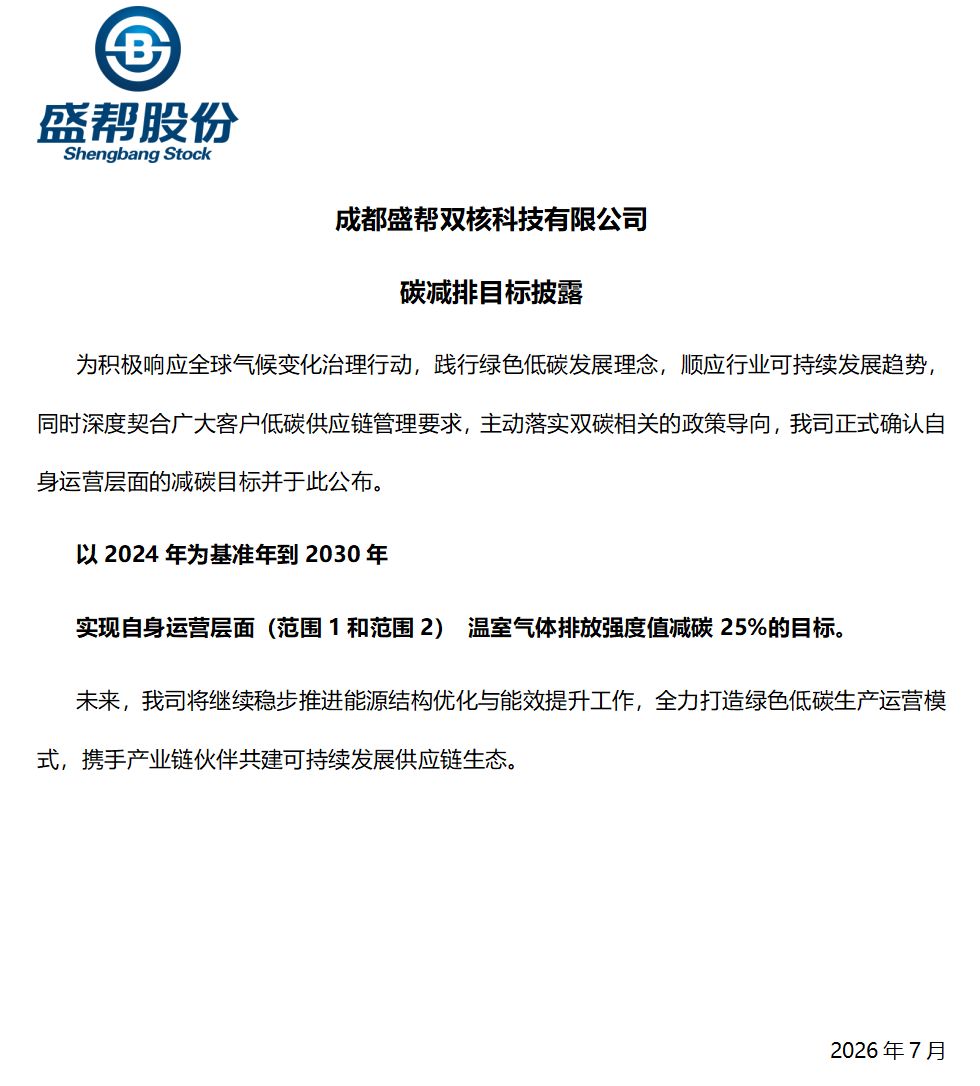 盛帮股份
Shengbang Stock

成都盛帮双核科技有限公司

碳减排目标披露

为积极响应全球气候变化治理行动，践行绿色低碳发展理念，顺应行业可持续发展趋势，同时深度契合广大客户低碳供应链管理要求，主动落实双碳相关的政策导向，我司正式确认自身运营层面的减碳目标并于此公布。

以 2024 年为基准年到 2030 年

实现自身运营层面（范围 1 和范围 2） 温室气体排放强度值减碳 25%的目标。

未来，我司将继续稳步推进能源结构优化与能效提升工作，全力打造绿色低碳生产运营模式，携手产业链伙伴共建可持续发展供应链生态。

2026 年 7 月